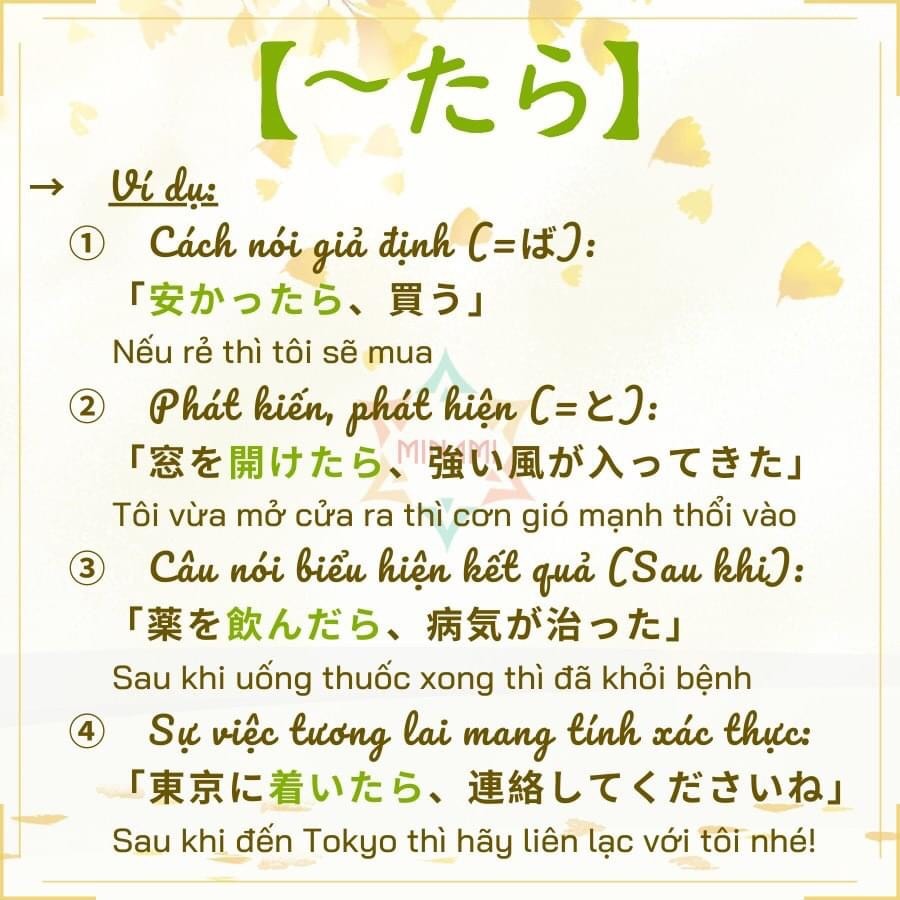 【~たら】

→ Ví dụ:

① Cách nói giả định (=ば):
「安かったら、買う」
Nếu rẻ thì tôi sẽ mua

② Phát kiến, phát hiện (=と):
「窓を開けたら、強い風が入ってきた」
Tôi vừa mở cửa ra thì cơn gió mạnh thổi vào

③ Câu nói biểu hiện kết quả (Sau khi):
「薬を飲んだら、病気が治った」
Sau khi uống thuốc xong thì đã khỏi bệnh

④ Sự việc tương lai mang tính xác thực:
「東京に着いたら、連絡してくださいね」
Sau khi đến Tokyo thì hãy liên lạc với tôi nhé!

MINAMI